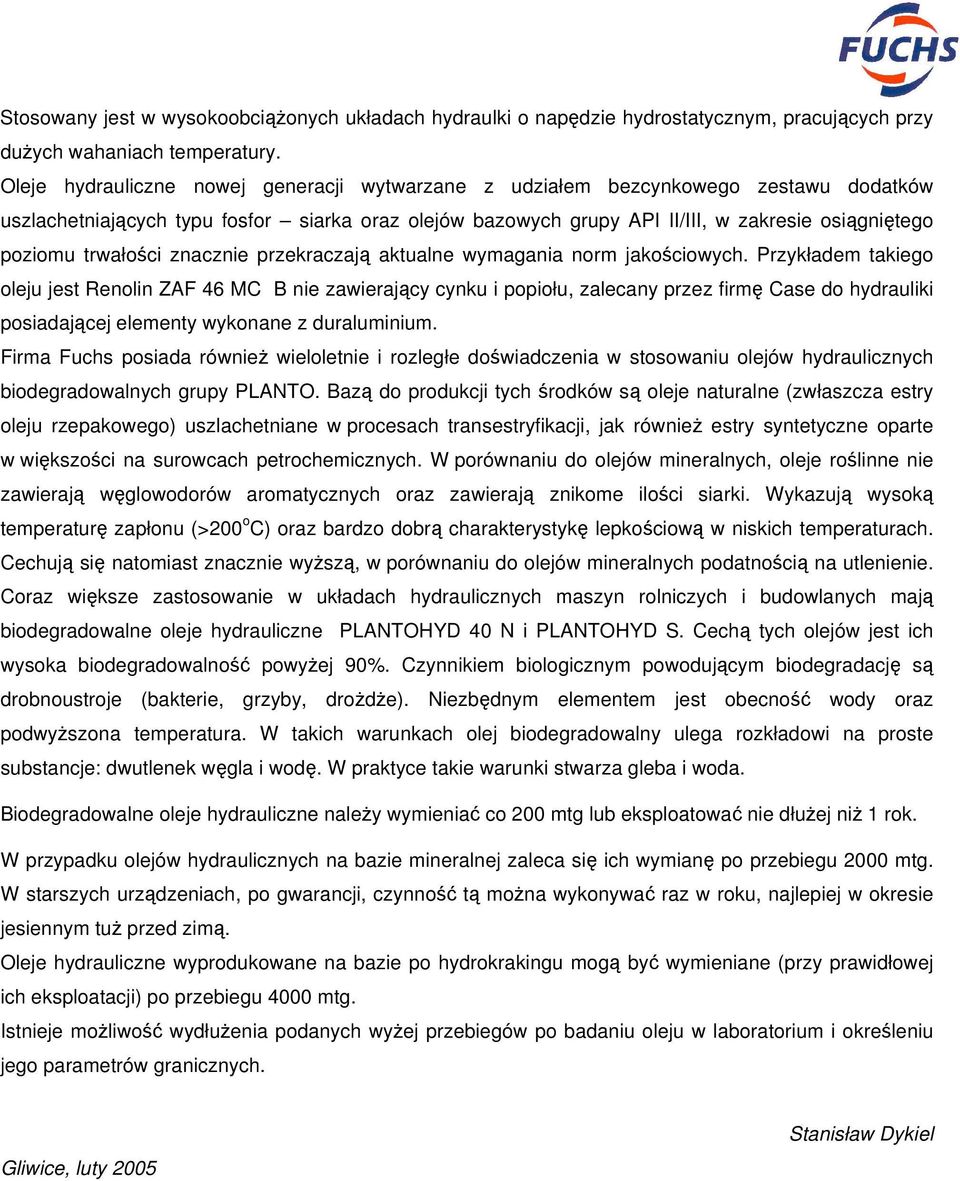 FUCHS

Stosowany jest w wysokoobciążonych układach hydraulki o napędzie hydrostatycznym, pracujących przy dużych wahaniach temperatury.
Oleje hydrauliczne nowej generacji wytwarzane z udziałem bezcynkowego zestawu dodatków uszlachetniających typu fosfor – siarka oraz olejów bazowych grupy API II/III, w zakresie osiągniętego poziomu trwałości znacznie przekraczają aktualne wymagania norm jakościowych. Przykładem takiego oleju jest Renolin ZAF 46 MC B nie zawierający cynku i popiołu, zalecany przez firmę Case do hydrauliki posiadającej elementy wykonane z duraluminium.
Firma Fuchs posiada również wieloletnie i rozległe doświadczenia w stosowaniu olejów hydraulicznych biodegradowalnych grupy PLANTO. Bazą do produkcji tych środków są oleje naturalne (zwłaszcza estry oleju rzepakowego) uszlachetniane w procesach transestryfikacji, jak również estry syntetyczne oparte w większości na surowcach petrochemicznych. W porównaniu do olejów mineralnych, oleje roślinne nie zawierają węglowodorów aromatycznych oraz zawierają znikome ilości siarki. Wykazują wysoką temperaturę zapłonu (>200$^o$C) oraz bardzo dobrą charakterystykę lepkościową w niskich temperaturach. Cechują się natomiast znacznie wyższą, w porównaniu do olejów mineralnych podatnością na utlenienie. Coraz większe zastosowanie w układach hydraulicznych maszyn rolniczych i budowlanych mają biodegradowalne oleje hydrauliczne PLANTOHYD 40 N i PLANTOHYD S. Cechą tych olejów jest ich wysoka biodegradowalność powyżej 90%. Czynnikiem biologicznym powodującym biodegradację są drobnoustroje (bakterie, grzyby, drożdże). Niezbędnym elementem jest obecność wody oraz podwyższona temperatura. W takich warunkach olej biodegradowalny ulega rozkładowi na proste substancje: dwutlenek węgla i wodę. W praktyce takie warunki stwarza gleba i woda.

Biodegradowalne oleje hydrauliczne należy wymieniać co 200 mtg lub eksploatować nie dłużej niż 1 rok.

W przypadku olejów hydraulicznych na bazie mineralnej zaleca się ich wymianę po przebiegu 2000 mtg.
W starszych urządzeniach, po gwarancji, czynność tą można wykonywać raz w roku, najlepiej w okresie jesiennym tuż przed zimą.
Oleje hydrauliczne wyprodukowane na bazie po hydrokrakingu mogą być wymieniane (przy prawidłowej ich eksploatacji) po przebiegu 4000 mtg.
Istnieje możliwość wydłużenia podanych wyżej przebiegów po badaniu oleju w laboratorium i określeniu jego parametrów granicznych.

Stanisław Dykiel

Gliwice, luty 2005